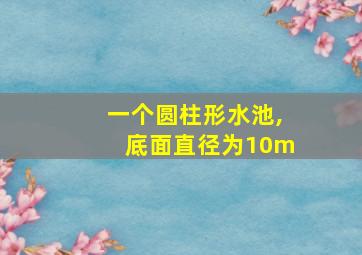 一个圆柱形水池，
底面直径为10m